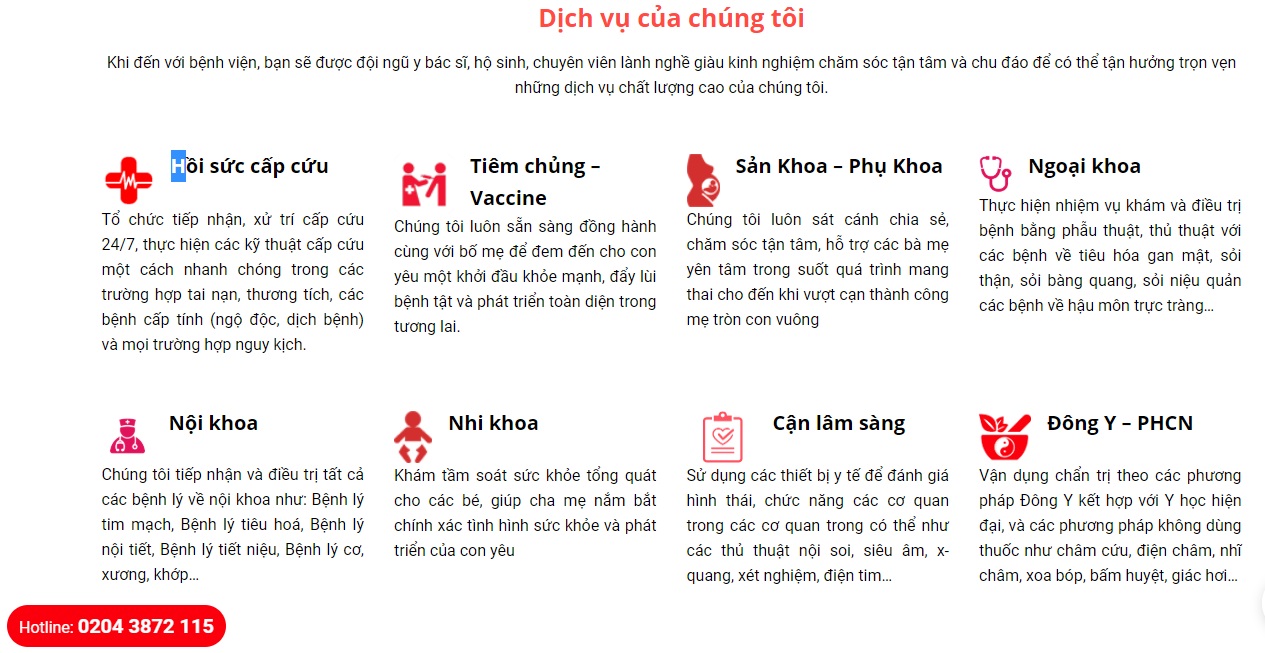 Dịch vụ của chúng tôi

Khi đến với bệnh viện, bạn sẽ được đội ngũ y bác sĩ, hộ sinh, chuyên viên lành nghề giàu kinh nghiệm chăm sóc tận tâm và chu đáo để có thể tận hưởng trọn vẹn những dịch vụ chất lượng cao của chúng tôi.

Hồi sức cấp cứu

Tổ chức tiếp nhận, xử trí cấp cứu 24/7, thực hiện các kỹ thuật cấp cứu một cách nhanh chóng trong các trường hợp tai nạn, thương tích, các bệnh cấp tính (ngộ độc, dịch bệnh) và mọi trường hợp nguy kịch.

Tiêm chủng – Vaccine

Chúng tôi luôn sẵn sàng đồng hành cùng với bố mẹ để đem đến cho con yêu một khởi đầu khỏe mạnh, đẩy lùi bệnh tật và phát triển toàn diện trong tương lai.

Sản Khoa – Phụ Khoa

Chúng tôi luôn sát cánh chia sẻ, chăm sóc tận tâm, hỗ trợ các bà mẹ yên tâm trong suốt quá trình mang thai cho đến khi vượt cạn thành công mẹ tròn con vuông

Ngoại khoa

Thực hiện nhiệm vụ khám và điều trị bệnh bằng phẫu thuật, thủ thuật với các bệnh về tiêu hóa gan mật, sỏi thận, sỏi bàng quang, sỏi niệu quản các bệnh về hậu môn trực tràng…

Nội khoa

Chúng tôi tiếp nhận và điều trị tất cả các bệnh lý về nội khoa như: Bệnh lý tim mạch, Bệnh lý tiêu hoá, Bệnh lý nội tiết, Bệnh lý tiết niệu, Bệnh lý cơ, xương, khớp…

Nhi khoa

Khám tầm soát sức khỏe tổng quát cho các bé, giúp cha mẹ nắm bắt chính xác tình hình sức khỏe và phát triển của con yêu

Cận lâm sàng

Sử dụng các thiết bị y tế để đánh giá hình thái, chức năng các cơ quan trong các cơ quan trong có thể như các thủ thuật nội soi, siêu âm, x-quang, xét nghiệm, điện tim…

Đông Y – PHCN

Vận dụng chẩn trị theo các phương pháp Đông Y kết hợp với Y học hiện đại, và các phương pháp không dùng thuốc như châm cứu, điện châm, nhĩ châm, xoa bóp, bấm huyệt, giác hơi…

Hotline: 0204 3872 115